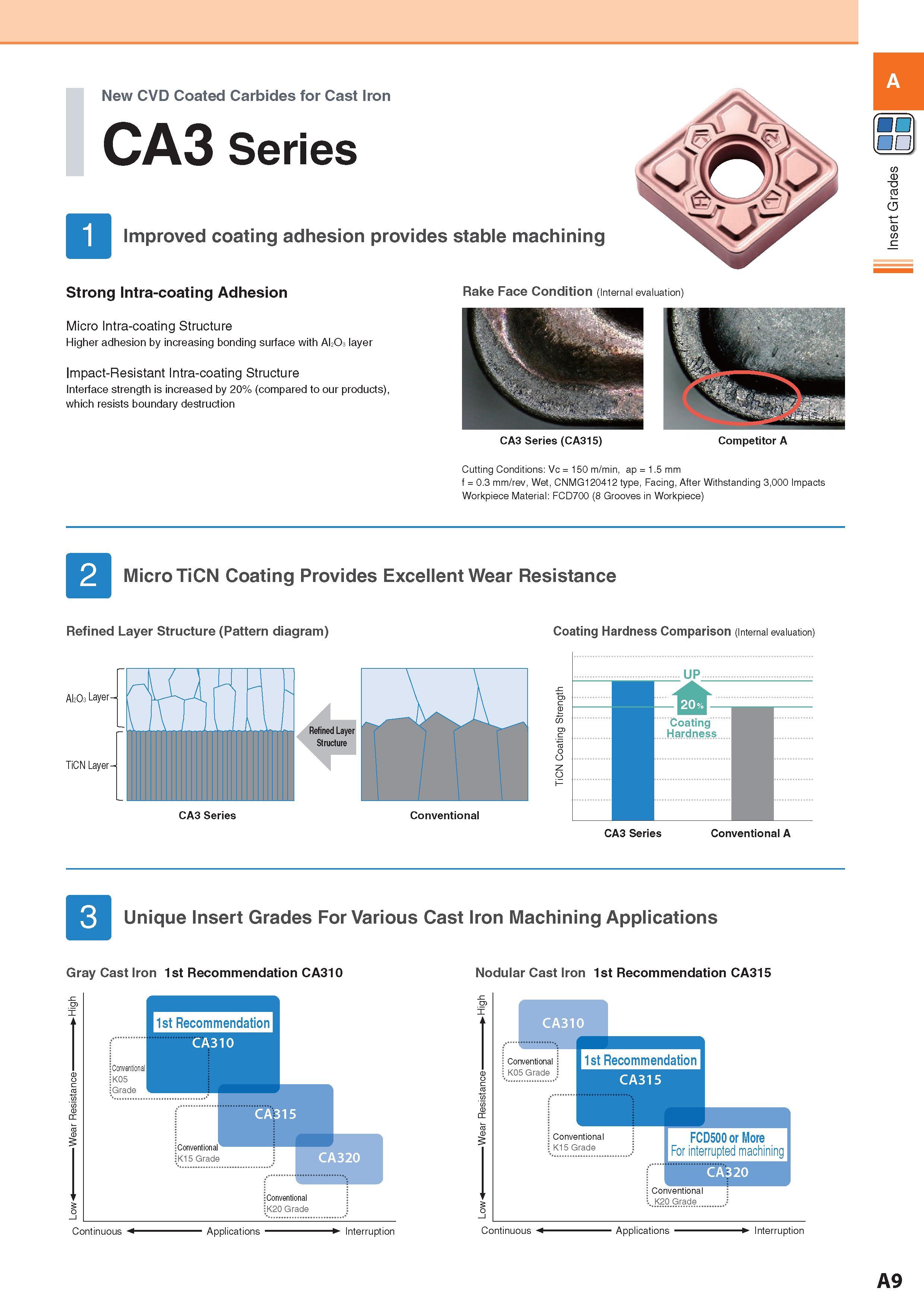 A

Insert Grades

New CVD Coated Carbides for Cast Iron

CA3 Series

1 Improved coating adhesion provides stable machining

Strong Intra-coating Adhesion

Micro Intra-coating Structure
Higher adhesion by increasing bonding surface with $Al_2O_3$ layer

Impact-Resistant Intra-coating Structure
Interface strength is increased by 20% (compared to our products), which resists boundary destruction

Rake Face Condition (Internal evaluation)

CA3 Series (CA315)

Competitor A

Cutting Conditions: Vc = 150 m/min, ap = 1.5 mm
f = 0.3 mm/rev, Wet, CNMG120412 type, Facing, After Withstanding 3,000 Impacts
Workpiece Material: FCD700 (8 Grooves in Workpiece)

2 Micro TiCN Coating Provides Excellent Wear Resistance

Refined Layer Structure (Pattern diagram)

$Al_2O_3$ Layer
TiCN Layer
Refined Layer Structure
CA3 Series
Conventional

Coating Hardness Comparison (Internal evaluation)

TiCN Coating Strength
UP
20%
Coating Hardness
CA3 Series
Conventional A

3 Unique Insert Grades For Various Cast Iron Machining Applications

Gray Cast Iron 1st Recommendation CA310

High
Wear Resistance
Low
1st Recommendation
CA310
Conventional K05 Grade
CA315
Conventional K15 Grade
CA320
Conventional K20 Grade
Continuous Applications Interruption

Nodular Cast Iron 1st Recommendation CA315

High
Wear Resistance
Low
CA310
Conventional K05 Grade
1st Recommendation
CA315
Conventional K15 Grade
FCD500 or More
For interrupted machining
CA320
Conventional K20 Grade
Continuous Applications Interruption

A9